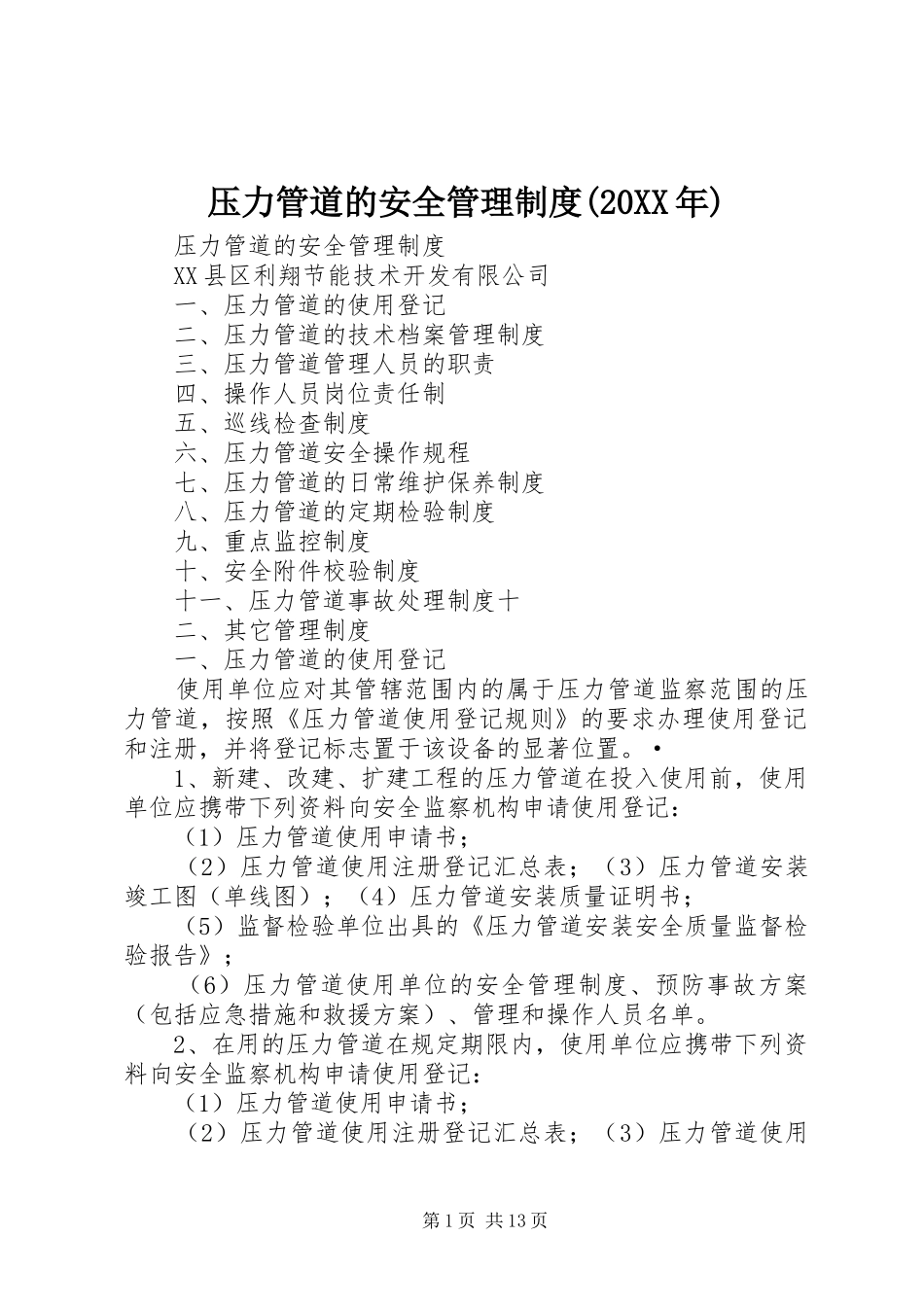 压力管道的安全管理制度(20XX年)

压力管道的安全管理制度

XX县区利翔节能技术开发有限公司

一、压力管道的使用登记

二、压力管道的技术档案管理制度

三、压力管道管理人员的职责

四、操作人员岗位责任制

五、巡线检查制度

六、压力管道安全操作规程

七、压力管道的日常维护保养制度

八、压力管道的定期检验制度

九、重点监控制度

十、安全附件校验制度

十一、压力管道事故处理制度十

二、其它管理制度

一、压力管道的使用登记

使用单位应对其管辖范围内的属于压力管道监察范围的压力管道，按照《压力管道使用登记规则》的要求办理使用登记和注册，并将登记标志置于该设备的显著位置。•

1、新建、改建、扩建工程的压力管道在投入使用前，使用单位应携带下列资料向安全监察机构申请使用登记：

（1）压力管道使用申请书；

（2）压力管道使用注册登记汇总表；（3）压力管道安装竣工图（单线图）；（4）压力管道安装质量证明书；

（5）监督检验单位出具的《压力管道安装安全质量监督检验报告》；

（6）压力管道使用单位的安全管理制度、预防事故方案（包括应急措施和救援方案）、管理和操作人员名单。

2、在用的压力管道在规定期限内，使用单位应携带下列资料向安全监察机构申请使用登记：

（1）压力管道使用申请书；

（2）压力管道使用注册登记汇总表；（3）压力管道使用

第1页 共13页